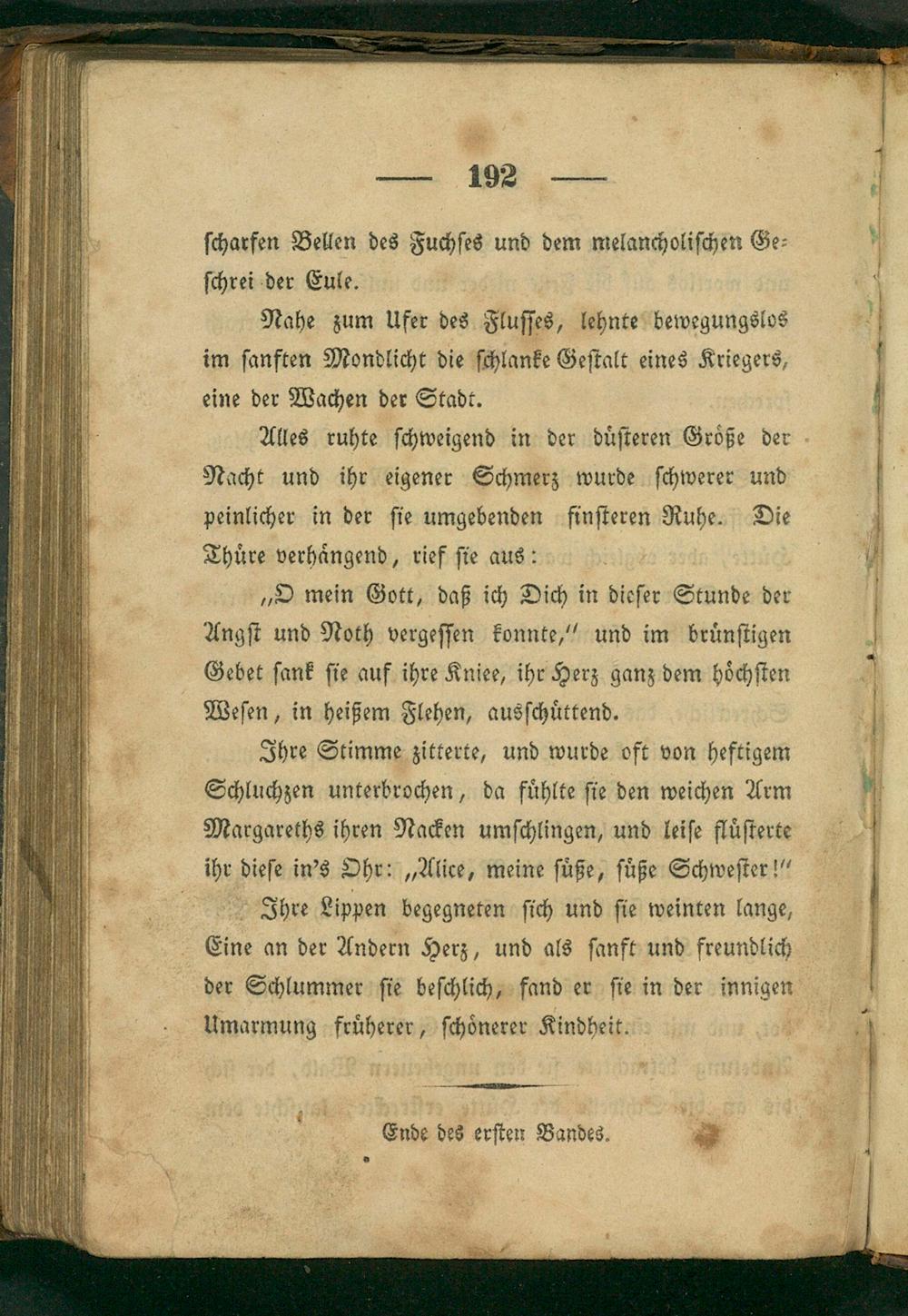 — 192 —

scharfen Bellen des Fuchses und dem melancholischen Geschrei der Eule.

Nahe zum Ufer des Flusses, lehnte bewegungslos im sanften Mondlicht die schlanke Gestalt eines Kriegers, eine der Wachen der Stadt.

Alles ruhte schweigend in der düsteren Größe der Nacht und ihr eigener Schmerz wurde schwerer und peinlicher in der sie umgebenden finsteren Ruhe. Die Thüre verhängend, rief sie aus:

„O mein Gott, daß ich Dich in dieser Stunde der Angst und Noth vergessen konnte," und im brünstigen Gebet sank sie auf ihre Kniee, ihr Herz ganz dem höchsten Wesen, in heißem Flehen, ausschüttend.

Ihre Stimme zitterte, und wurde oft von heftigem Schluchzen unterbrochen, da fühlte sie den weichen Arm Margareths ihren Nacken umschlingen, und leise flüsterte ihr diese in's Ohr: „Alice, meine süße, süße Schwester!"

Ihre Lippen begegneten sich und sie weinten lange, Eine an der Andern Herz, und als sanft und freundlich der Schlummer sie beschlich, fand er sie in der innigen Umarmung früherer, schönerer Kindheit.

Ende des ersten Bandes.